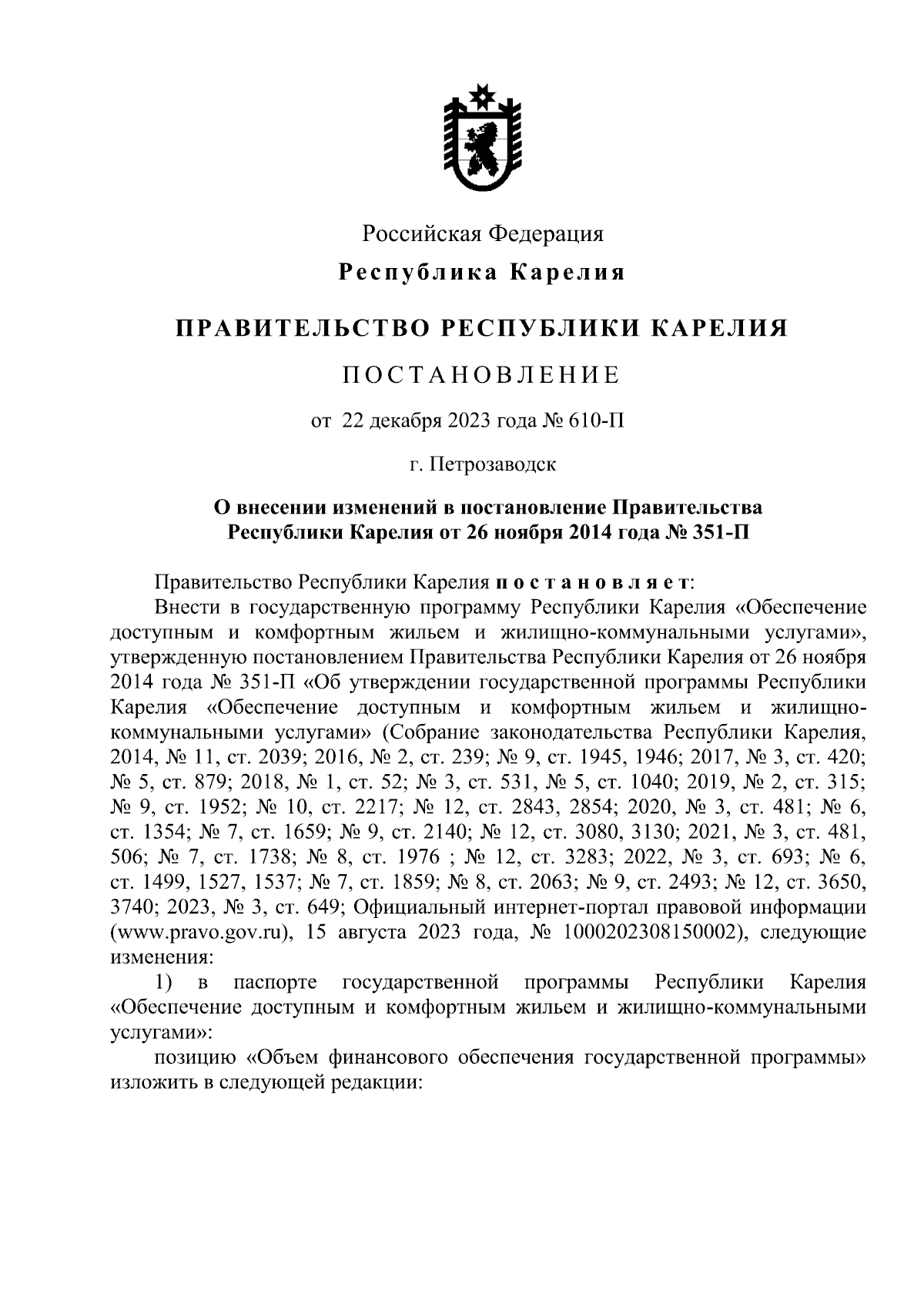 Российская Федерация

Республика Карелия

ПРАВИТЕЛЬСТВО РЕСПУБЛИКИ КАРЕЛИЯ

ПОСТАНОВЛЕНИЕ

от 22 декабря 2023 года № 610-П

г. Петрозаводск

О внесении изменений в постановление Правительства Республики Карелия от 26 ноября 2014 года № 351-П

Правительство Республики Карелия постановляет:

Внести в государственную программу Республики Карелия «Обеспечение доступным и комфортным жильем и жилищно-коммунальными услугами», утвержденную постановлением Правительства Республики Карелия от 26 ноября 2014 года № 351-П «Об утверждении государственной программы Республики Карелия «Обеспечение доступным и комфортным жильем и жилищно-коммунальными услугами» (Собрание законодательства Республики Карелия, 2014, № 11, ст. 2039; 2016, № 2, ст. 239; № 9, ст. 1945, 1946; 2017, № 3, ст. 420; № 5, ст. 879; 2018, № 1, ст. 52; № 3, ст. 531, № 5, ст. 1040; 2019, № 2, ст. 315; № 9, ст. 1952; № 10, ст. 2217; № 12, ст. 2843, 2854; 2020, № 3, ст. 481; № 6, ст. 1354; № 7, ст. 1659; № 9, ст. 2140; № 12, ст. 3080, 3130; 2021, № 3, ст. 481, 506; № 7, ст. 1738; № 8, ст. 1976 ; № 12, ст. 3283; 2022, № 3, ст. 693; № 6, ст. 1499, 1527, 1537; № 7, ст. 1859; № 8, ст. 2063; № 9, ст. 2493; № 12, ст. 3650, 3740; 2023, № 3, ст. 649; Официальный интернет-портал правовой информации (www.pravo.gov.ru), 15 августа 2023 года, № 1000202308150002), следующие изменения:

1) в паспорте государственной программы Республики Карелия «Обеспечение доступным и комфортным жильем и жилищно-коммунальными услугами»:

позицию «Объем финансового обеспечения государственной программы» изложить в следующей редакции: